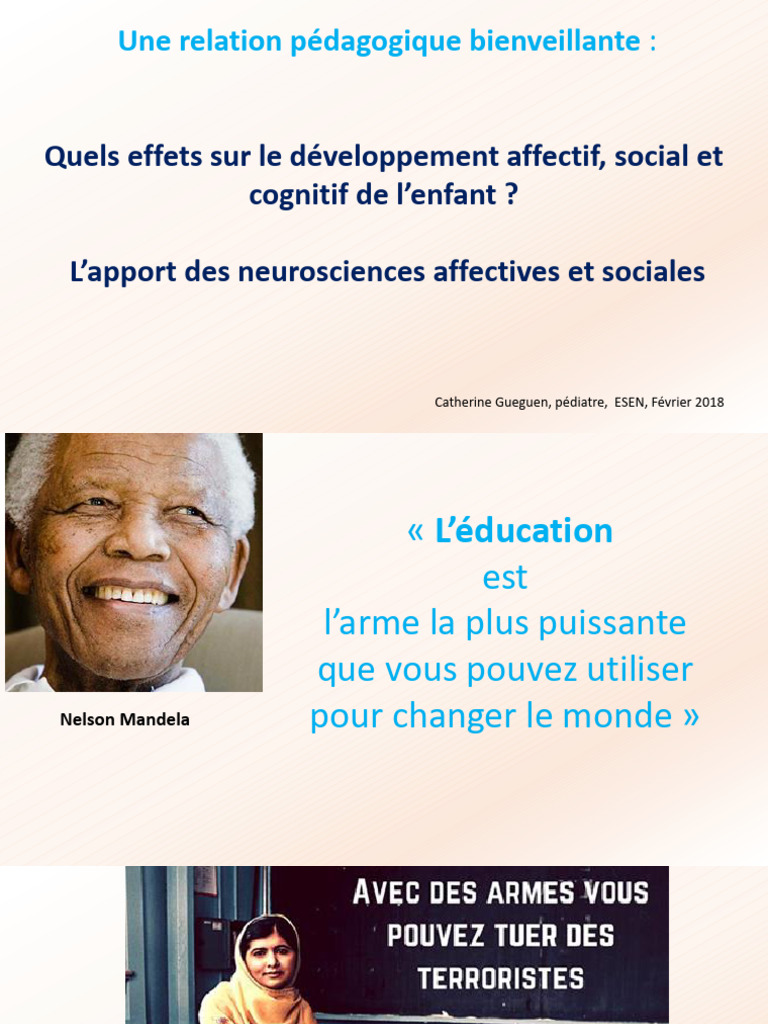 Une relation pédagogique bienveillante :

Quels effets sur le développement affectif, social et cognitif de l'enfant ?

L'apport des neurosciences affectives et sociales

Catherine Gueguen, pédiatre, ESEN, Février 2018

Nelson Mandela

« L'éducation
est
l'arme la plus puissante
que vous pouvez utiliser
pour changer le monde »

AVEC DES ARMES VOUS
POUVEZ TUER DES
TERRORISTES